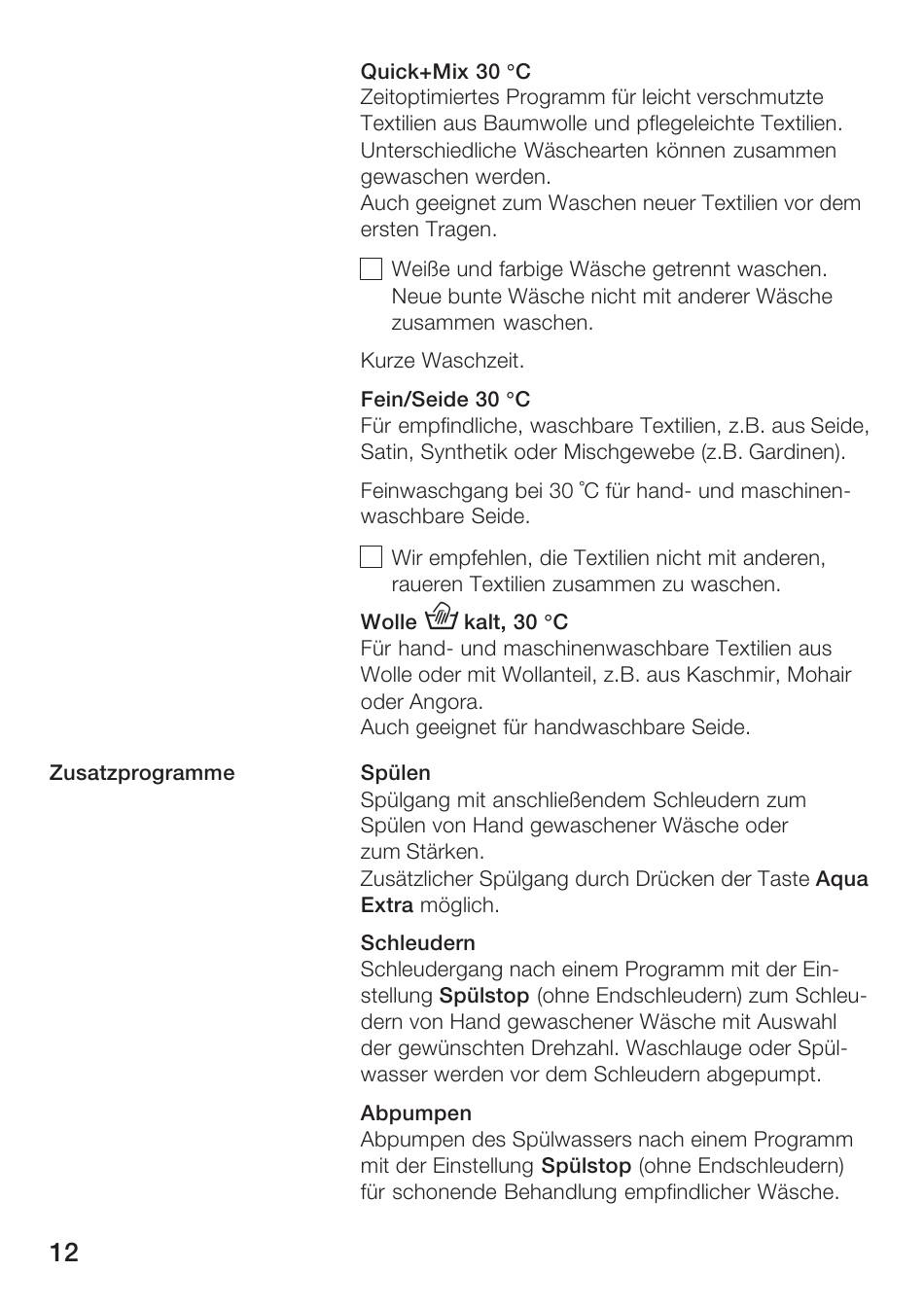 Quick+Mix 30 °C
Zeitoptimiertes Programm für leicht verschmutzte Textilien aus Baumwolle und pflegeleichte Textilien. Unterschiedliche Wäschearten können zusammen gewaschen werden.
Auch geeignet zum Waschen neuer Textilien vor dem ersten Tragen.

Weiße und farbige Wäsche getrennt waschen. Neue bunte Wäsche nicht mit anderer Wäsche zusammen waschen.

Kurze Waschzeit.

Fein/Seide 30 °C
Für empfindliche, waschbare Textilien, z.B. aus Seide, Satin, Synthetik oder Mischgewebe (z.B. Gardinen).

Feinwaschgang bei 30 °C für hand- und maschinenwaschbare Seide.

Wir empfehlen, die Textilien nicht mit anderen, raueren Textilien zusammen zu waschen.

Wolle kalt, 30 °C
Für hand- und maschinenwaschbare Textilien aus Wolle oder mit Wollanteil, z.B. aus Kaschmir, Mohair oder Angora.
Auch geeignet für handwaschbare Seide.

Zusatzprogramme

Spülen
Spülgang mit anschließendem Schleudern zum Spülen von Hand gewaschener Wäsche oder zum Stärken.
Zusätzlicher Spülgang durch Drücken der Taste Aqua Extra möglich.

Schleudern
Schleudergang nach einem Programm mit der Einstellung Spülstop (ohne Endschleudern) zum Schleudern von Hand gewaschener Wäsche mit Auswahl der gewünschten Drehzahl. Waschlauge oder Spülwasser werden vor dem Schleudern abgepumpt.

Abpumpen
Abpumpen des Spülwassers nach einem Programm mit der Einstellung Spülstop (ohne Endschleudern) für schonende Behandlung empfindlicher Wäsche.

12